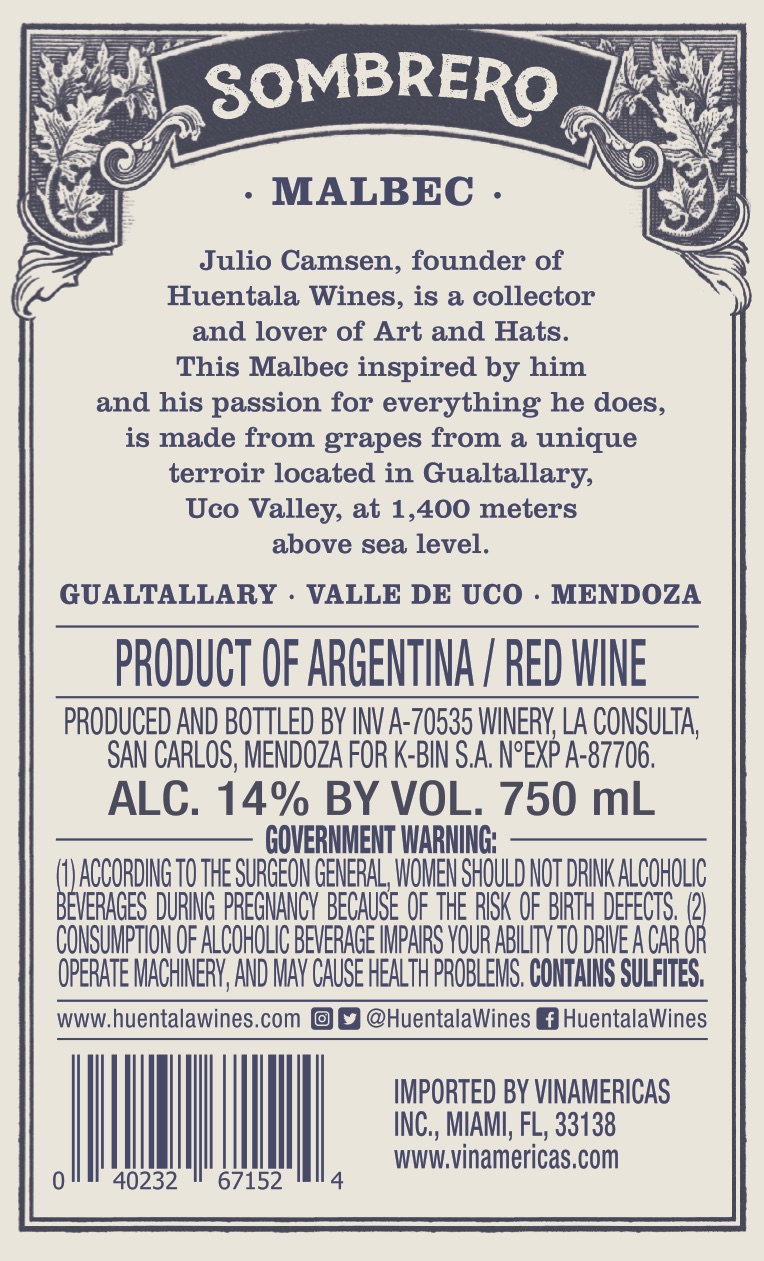 SOMBRERO

· MALBEC ·

Julio Camsen, founder of Huentala Wines, is a collector and lover of Art and Hats. This Malbec inspired by him and his passion for everything he does, is made from grapes from a unique terroir located in Gualtallary, Uco Valley, at 1,400 meters above sea level.

GUALTALLARY · VALLE DE UCO · MENDOZA

PRODUCT OF ARGENTINA / RED WINE

PRODUCED AND BOTTLED BY INV A-70535 WINERY, LA CONSULTA, SAN CARLOS, MENDOZA FOR K-BIN S.A. N°EXP A-87706.

ALC. 14% BY VOL. 750 mL

GOVERNMENT WARNING:

(1) ACCORDING TO THE SURGEON GENERAL, WOMEN SHOULD NOT DRINK ALCOHOLIC BEVERAGES DURING PREGNANCY BECAUSE OF THE RISK OF BIRTH DEFECTS. (2) CONSUMPTION OF ALCOHOLIC BEVERAGE IMPAIRS YOUR ABILITY TO DRIVE A CAR OR OPERATE MACHINERY, AND MAY CAUSE HEALTH PROBLEMS. CONTAINS SULFITES.

www.huentalawines.com @HuentalaWines HuentalaWines

0 40232 67152 4

IMPORTED BY VINAMERICAS INC., MIAMI, FL, 33138
www.vinamericas.com